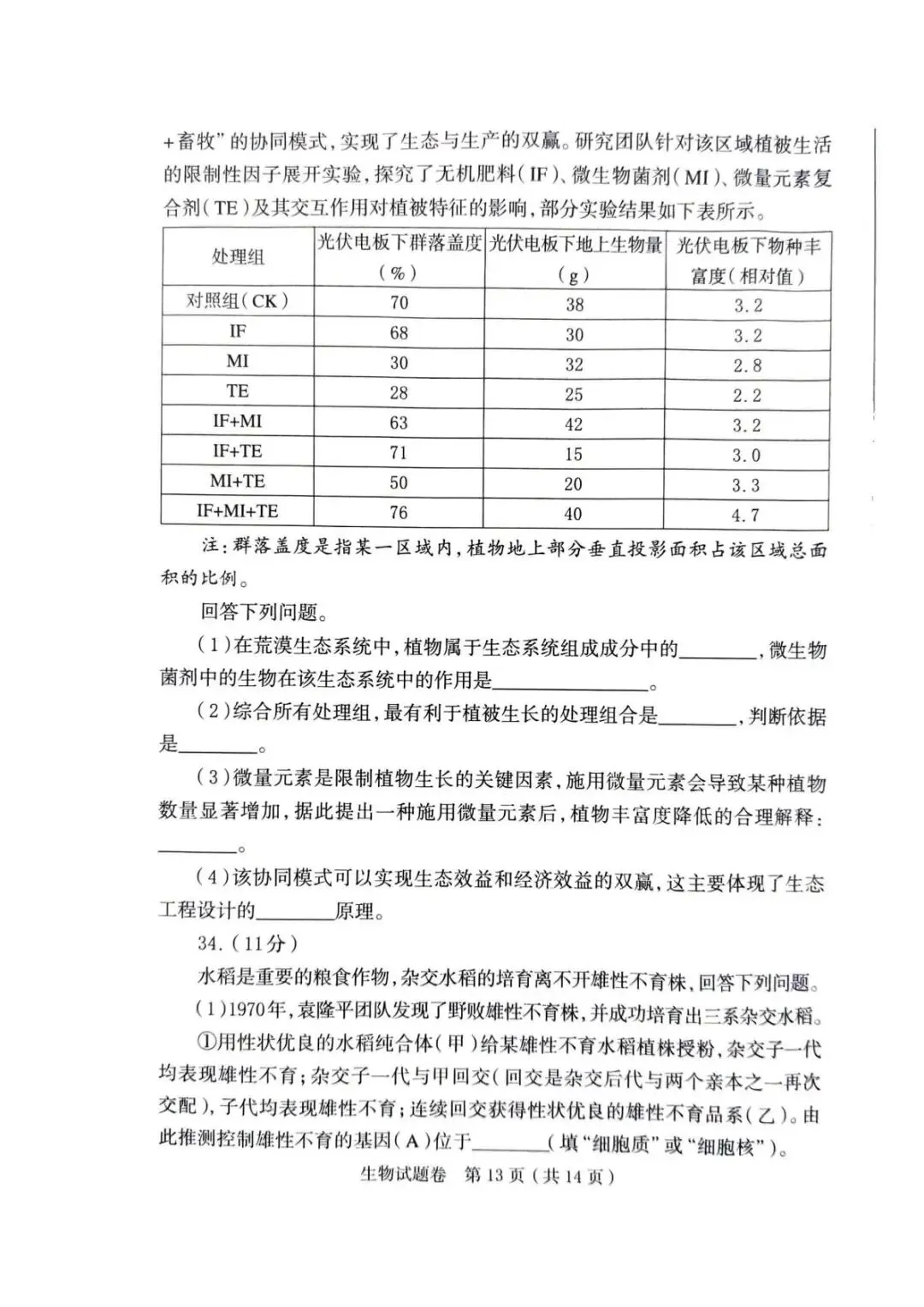 +畜牧”的协同模式，实现了生态与生产的双赢。研究团队针对该区域植被生活的限制性因子展开实验，探究了无机肥料（IF）、微生物菌剂（MI）、微量元素复合剂（TE）及其交互作用对植被特征的影响，部分实验结果如下表所示。

| 处理组 | 光伏电板下群落盖度（%） | 光伏电板下地上生物量（g） | 光伏电板下物种丰富度（相对值） |
|---|---|---|---|
| 对照组（CK） | 70 | 38 | 3.2 |
| IF | 68 | 30 | 3.2 |
| MI | 30 | 32 | 2.8 |
| TE | 28 | 25 | 2.2 |
| IF+MI | 63 | 42 | 3.2 |
| IF+TE | 71 | 15 | 3.0 |
| MI+TE | 50 | 20 | 3.3 |
| IF+MI+TE | 76 | 40 | 4.7 |

注：群落盖度是指某一区域内，植物地上部分垂直投影面积占该区域总面积的比例。

回答下列问题。

（1）在荒漠生态系统中，植物属于生态系统组成成分中的________，微生物菌剂中的生物在该生态系统中的作用是________________。

（2）综合所有处理组，最有利于植被生长的处理组合是________，判断依据是________。

（3）微量元素是限制植物生长的关键因素，施用微量元素会导致某种植物数量显著增加，据此提出一种施用微量元素后，植物丰富度降低的合理解释：________。

（4）该协同模式可以实现生态效益和经济效益的双赢，这主要体现了生态工程设计的________原理。

34.（11分）

水稻是重要的粮食作物，杂交水稻的培育离不开雄性不育株，回答下列问题。

（1）1970年，袁隆平团队发现了野败雄性不育株，并成功培育出三系杂交水稻。

①用性状优良的水稻纯合体（甲）给某雄性不育水稻植株授粉，杂交子一代均表现雄性不育；杂交子一代与甲回交（回交是杂交后代与两个亲本之一再次交配），子代均表现雄性不育；连续回交获得性状优良的雄性不育品系（乙）。由此推测控制雄性不育的基因（A）位于________（填“细胞质”或“细胞核”）。

生物试题卷 第13页（共14页）